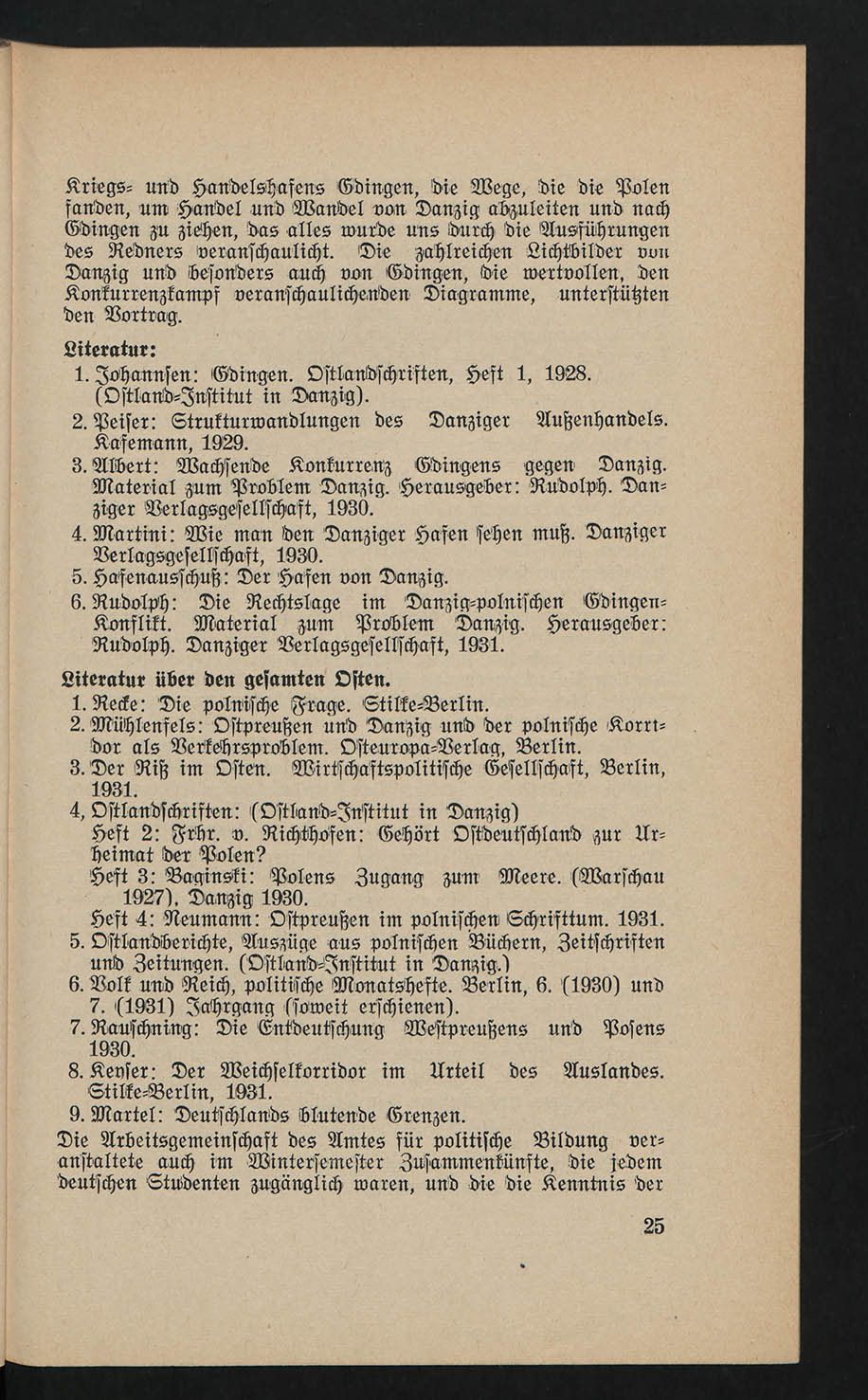 Kriegs- und Handelshafens Gdingen, die Wege, die die Polen fanden, um Handel und Wandel von Danzig abzuleiten und nach Gdingen zu ziehen, das alles wurde uns durch die Ausführungen des Redners veranschaulicht. Die zahlreichen Lichtbilder von Danzig und besonders auch von Gdingen, die wertvollen, den Konkurrenzkampf veranschaulichenden Diagramme, unterstützten den Vortrag.

Literatur:
1. Johannsen: Gdingen. Ostlandschriften, Heft 1, 1928. (Ostland-Institut in Danzig).
2. Peiser: Strukturwandlungen des Danziger Außenhandels. Kasemann, 1929.
3. Albert: Wachsende Konkurrenz Gdingens gegen Danzig. Material zum Problem Danzig. Herausgeber: Rudolph. Danziger Verlagsgesellschaft, 1930.
4. Martini: Wie man den Danziger Hafen sehen muß. Danziger Verlagsgesellschaft, 1930.
5. Hafenausschuß: Der Hafen von Danzig.
6. Rudolph: Die Rechtslage im Danzig-polnischen Gdingen-Konflikt. Material zum Problem Danzig. Herausgeber: Rudolph. Danziger Verlagsgesellschaft, 1931.

Literatur über den gesamten Osten.
1. Recke: Die polnische Frage. Stilke-Berlin.
2. Mühlenfels: Ostpreußen und Danzig und der polnische Korridor als Verkehrsproblem. Osteuropa-Verlag, Berlin.
3. Der Riß im Osten. Wirtschaftspolitische Gesellschaft, Berlin, 1931.
4, Ostlandschriften: (Ostland-Institut in Danzig)
Heft 2: Frhr. v. Richthofen: Gehört Ostdeutschland zur Urheimat der Polen?
Heft 3: Baginski: Polens Zugang zum Meere. (Warschau 1927), Danzig 1930.
Heft 4: Neumann: Ostpreußen im polnischen Schrifttum. 1931.
5. Ostlandberichte, Auszüge aus polnischen Büchern, Zeitschriften und Zeitungen. (Ostland-Institut in Danzig.)
6. Volk und Reich, politische Monatshefte. Berlin, 6. (1930) und 7. (1931) Jahrgang (soweit erschienen).
7. Rauschning: Die Entdeutschung Westpreußens und Posens 1930.
8. Keyser: Der Weichselkorridor im Urteil des Auslandes. Stilke-Berlin, 1931.
9. Martel: Deutschlands blutende Grenzen.
Die Arbeitsgemeinschaft des Amtes für politische Bildung veranstaltete auch im Wintersemester Zusammenkünfte, die jedem deutschen Studenten zugänglich waren, und die die Kenntnis der

25